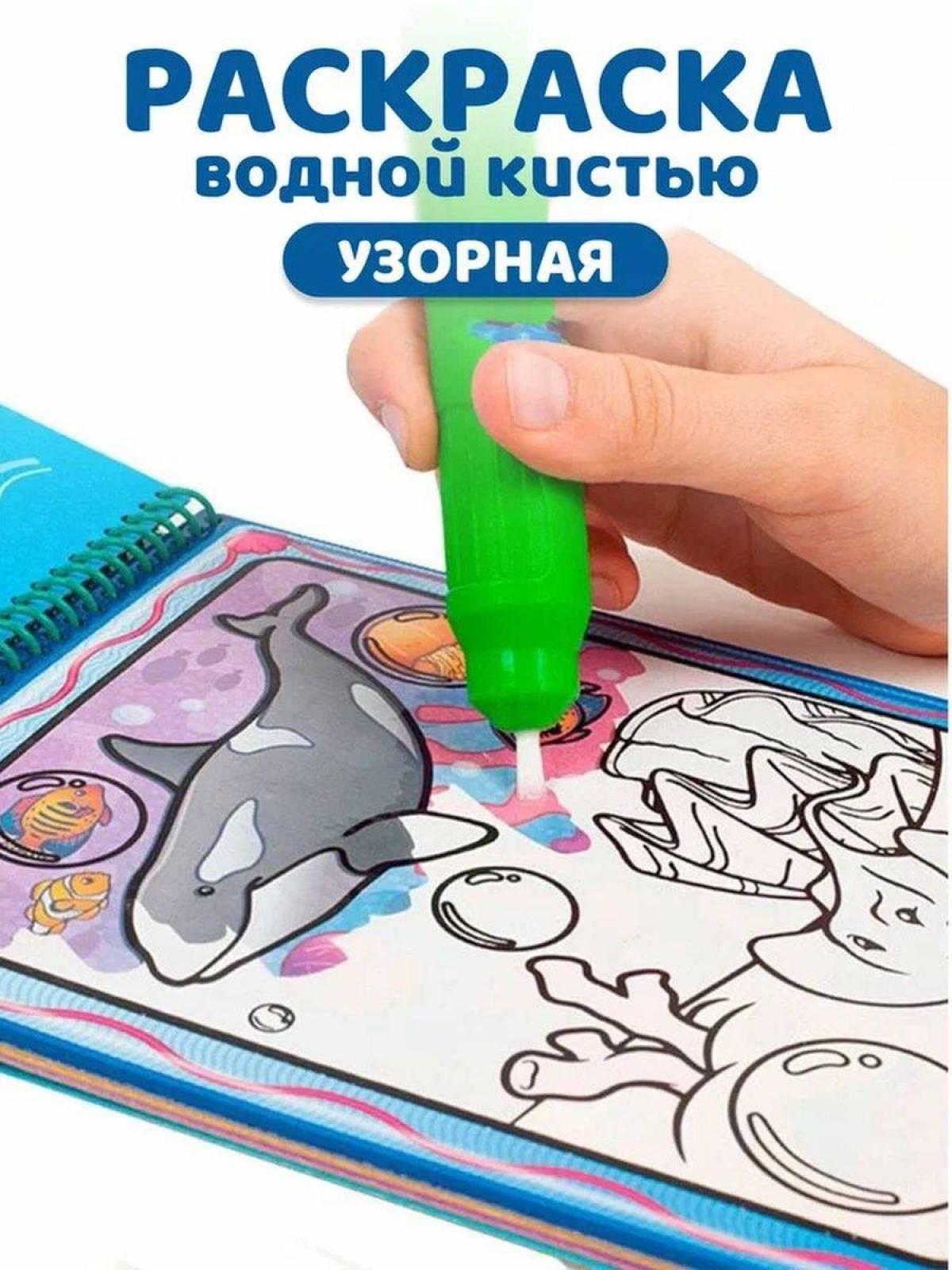 РАСКРАСКА
водной кистью
УЗОРНАЯ